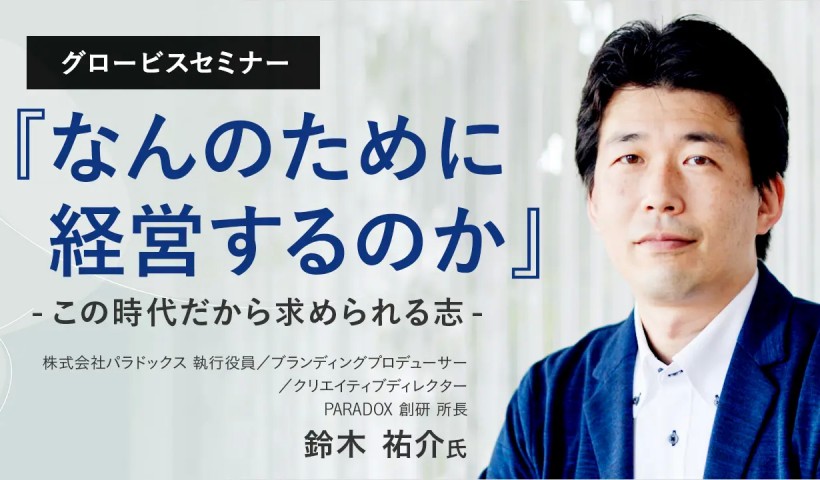 グロービスセミナー

『なんのために経営するのか』

- この時代だから求められる志 -

株式会社パラドックス 執行役員／ブランディングプロデューサー／クリエイティブディレクター
PARADOX 創研 所長

鈴木 祐介氏